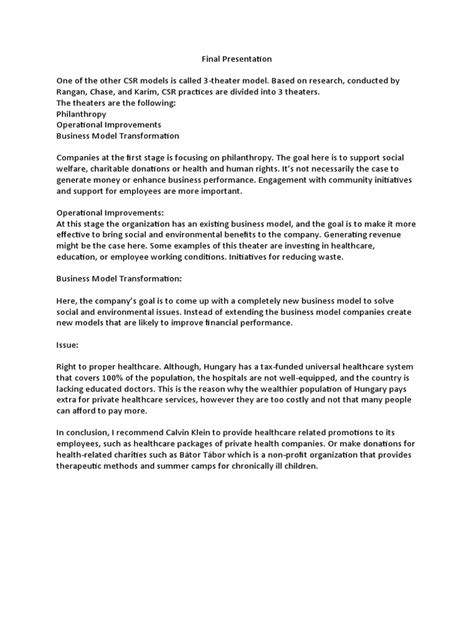 Final Presentation

One of the other CSR models is called 3-theater model. Based on research, conducted by Rangan, Chase, and Karim, CSR practices are divided into 3 theaters.
The theaters are the following:
Philanthropy
Operational Improvements
Business Model Transformation

Companies at the first stage is focusing on philanthropy. The goal here is to support social welfare, charitable donations or health and human rights. It's not necessarily the case to generate money or enhance business performance. Engagement with community initiatives and support for employees are more important.

Operational Improvements:
At this stage the organization has an existing business model, and the goal is to make it more effective to bring social and environmental benefits to the company. Generating revenue might be the case here. Some examples of this theater are investing in healthcare, education, or employee working conditions. Initiatives for reducing waste.

Business Model Transformation:

Here, the company's goal is to come up with a completely new business model to solve social and environmental issues. Instead of extending the business model companies create new models that are likely to improve financial performance.

Issue:

Right to proper healthcare. Although, Hungary has a tax-funded universal healthcare system that covers 100% of the population, the hospitals are not well-equipped, and the country is lacking educated doctors. This is the reason why the wealthier population of Hungary pays extra for private healthcare services, however they are too costly and not that many people can afford to pay more.

In conclusion, I recommend Calvin Klein to provide healthcare related promotions to its employees, such as healthcare packages of private health companies. Or make donations for health-related charities such as Bátor Tábor which is a non-profit organization that provides therapeutic methods and summer camps for chronically ill children.